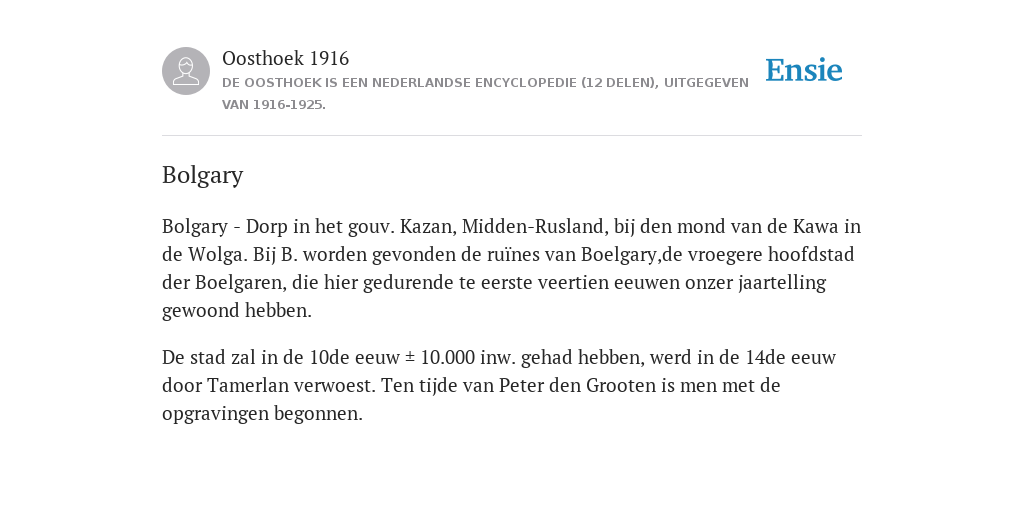 Oosthoek 1916
DE OOSTHOEK IS EEN NEDERLANDSE ENCYCLOPEDIE (12 DELEN), UITGEGEVEN VAN 1916-1925.

Ensie

Bolgary

Bolgary - Dorp in het gouv. Kazan, Midden-Rusland, bij den mond van de Kawa in de Wolga. Bij B. worden gevonden de ruïnes van Boelgary,de vroegere hoofdstad der Boelgaren, die hier gedurende te eerste veertien eeuwen onzer jaartelling gewoond hebben.

De stad zal in de 10de eeuw ± 10.000 inw. gehad hebben, werd in de 14de eeuw door Tamerlan verwoest. Ten tijde van Peter den Grooten is men met de opgravingen begonnen.